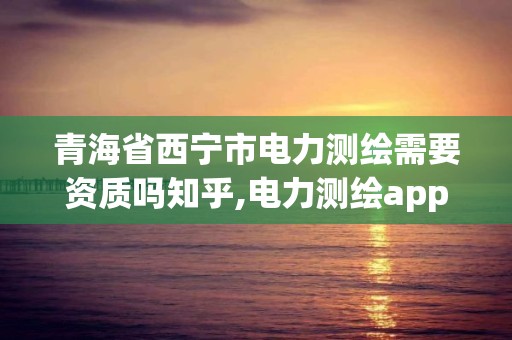 青海省西宁市电力测绘需要资质吗知乎,电力测绘app